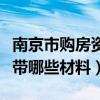 南京市购房资
带哪些材料）